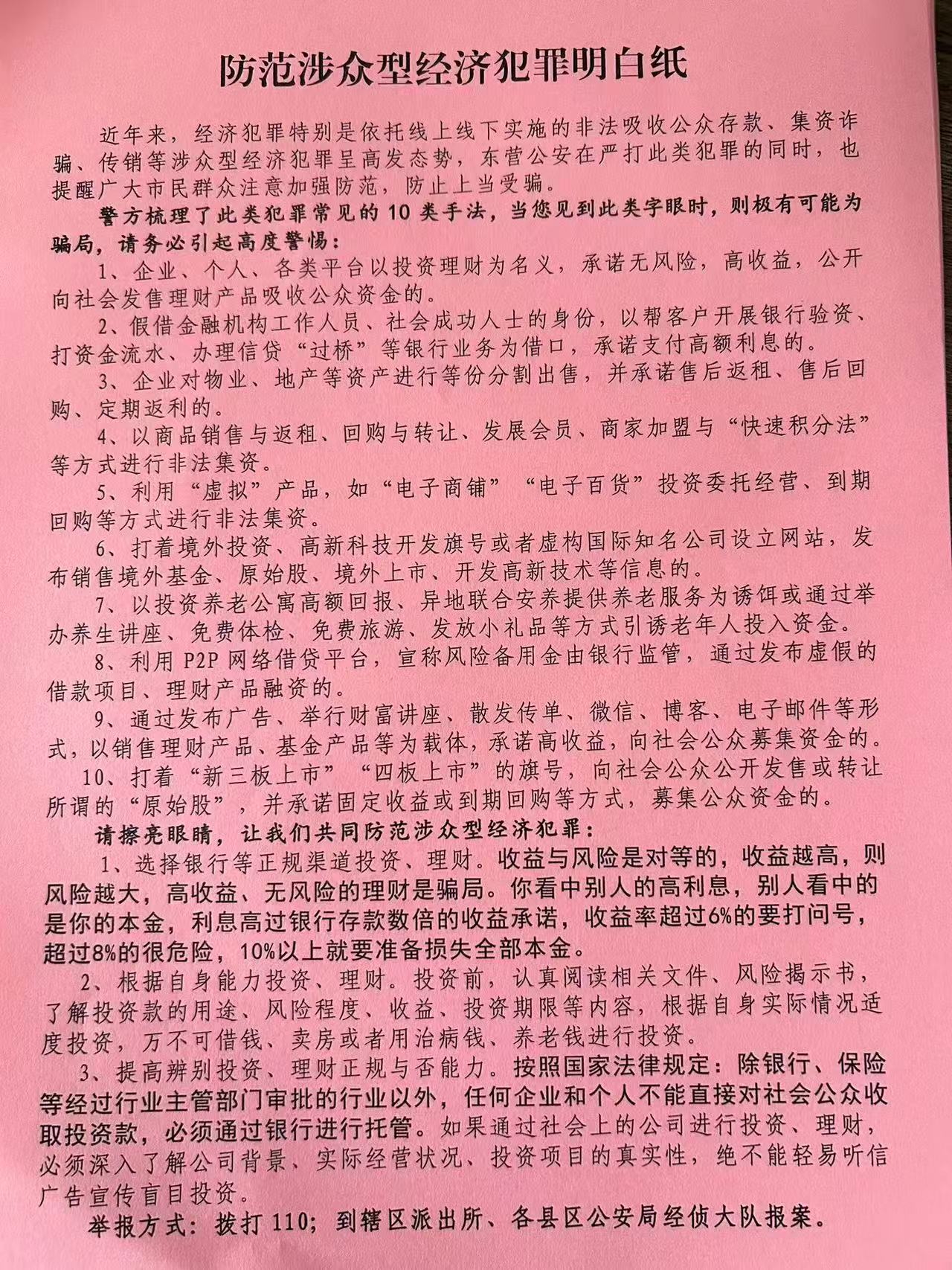 防范涉众型经济犯罪明白纸

近年来，经济犯罪特别是依托线上线下实施的非法吸收公众存款、集资诈骗、传销等涉众型经济犯罪呈高发态势，东营公安在严打此类犯罪的同时，也提醒广大市民群众注意加强防范，防止上当受骗。

警方梳理了此类犯罪常见的10类手法，当您见到此类字眼时，则极有可能为骗局，请务必引起高度警惕：

1、企业、个人、各类平台以投资理财为名义，承诺无风险，高收益，公开向社会发售理财产品吸收公众资金的。

2、假借金融机构工作人员、社会成功人士的身份，以帮客户开展银行验资、打资金流水、办理信贷“过桥”等银行业务为借口，承诺支付高额利息的。

3、企业对物业、地产等资产进行等份分割出售，并承诺售后返租、售后回购、定期返利的。

4、以商品销售与返租、回购与转让、发展会员、商家加盟与“快速积分法”等方式进行非法集资。

5、利用“虚拟”产品，如“电子商铺”“电子百货”投资委托经营、到期回购等方式进行非法集资。

6、打着境外投资、高新科技开发旗号或者虚构国际知名公司设立网站，发布销售境外基金、原始股、境外上市、开发高新技术等信息的。

7、以投资养老公寓高额回报、异地联合安养提供养老服务为诱饵或通过举办养生讲座、免费体检、免费旅游、发放小礼品等方式引诱老年人投入资金。

8、利用P2P网络借贷平台，宣称风险备用金由银行监管，通过发布虚假的借款项目、理财产品融资的。

9、通过发布广告、举行财富讲座、散发传单、微信、博客、电子邮件等形式，以销售理财产品、基金产品等为载体，承诺高收益，向社会公众募集资金的。

10、打着“新三板上市”“四板上市”的旗号，向社会公众公开发售或转让所谓的“原始股”，并承诺固定收益或到期回购等方式，募集公众资金的。

请擦亮眼睛，让我们共同防范涉众型经济犯罪：

1、选择银行等正规渠道投资、理财。收益与风险是对等的，收益越高，则风险越大，高收益、无风险的理财是骗局。你看中别人的高利息，别人看中的是你的本金，利息高过银行存款数倍的收益承诺，收益率超过6%的要打问号，超过8%的很危险，10%以上就要准备损失全部本金。

2、根据自身能力投资、理财。投资前，认真阅读相关文件、风险揭示书，了解投资款的用途、风险程度、收益、投资期限等内容，根据自身实际情况适度投资，万不可借钱、卖房或者用治病钱、养老钱进行投资。

3、提高辨别投资、理财正规与否能力。按照国家法律规定：除银行、保险等经过行业主管部门审批的行业以外，任何企业和个人不能直接对社会公众收取投资款，必须通过银行进行托管。如果通过社会上的公司进行投资、理财，必须深入了解公司背景、实际经营状况、投资项目的真实性，绝不能轻易听信广告宣传盲目投资。

举报方式：拨打110；到辖区派出所、各县区公安局经侦大队报案。